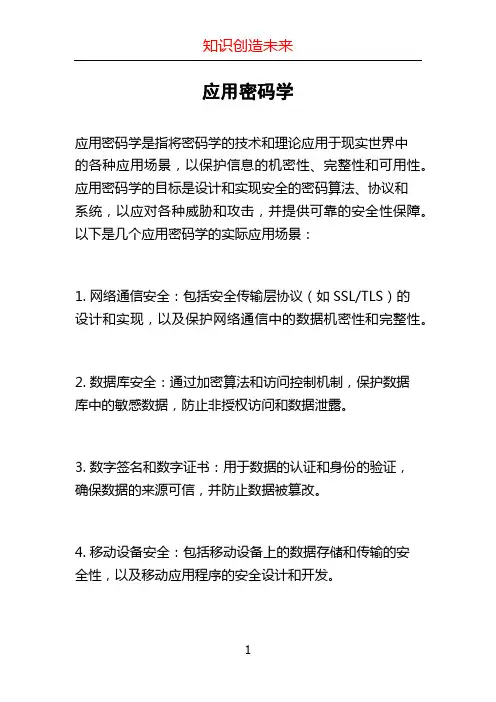 知识创造未来

应用密码学

应用密码学是指将密码学的技术和理论应用于现实世界中的各种应用场景，以保护信息的机密性、完整性和可用性。应用密码学的目标是设计和实现安全的密码算法、协议和系统，以应对各种威胁和攻击，并提供可靠的安全性保障。以下是几个应用密码学的实际应用场景：

1. 网络通信安全：包括安全传输层协议（如 SSL/TLS）的设计和实现，以及保护网络通信中的数据机密性和完整性。

2. 数据库安全：通过加密算法和访问控制机制，保护数据库中的敏感数据，防止非授权访问和数据泄露。

3. 数字签名和数字证书：用于数据的认证和身份的验证，确保数据的来源可信，并防止数据被篡改。

4. 移动设备安全：包括移动设备上的数据存储和传输的安全性，以及移动应用程序的安全设计和开发。

1